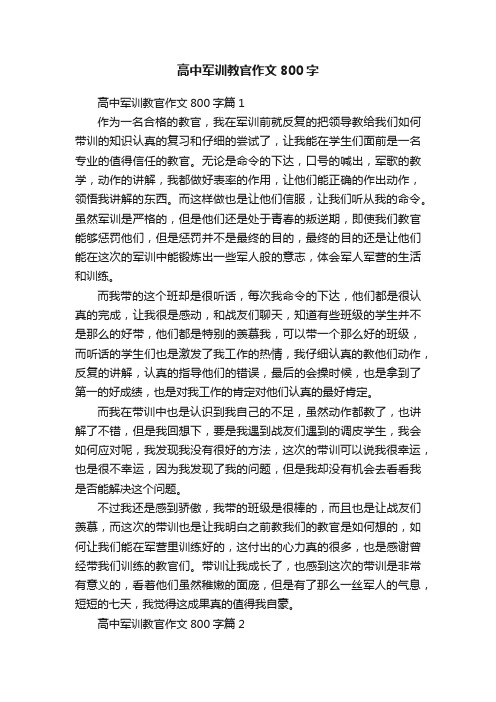 高中军训教官作文 800 字

高中军训教官作文 800 字篇 1

作为一名合格的教官，我在军训前就反复的把领导教给我们如何带训的知识认真的复习和仔细的尝试了，让我能在学生们面前是一名专业的值得信任的教官。无论是命令的下达，口号的喊出，军歌的教学，动作的讲解，我都做好表率的作用，让他们能正确的作出动作，领悟我讲解的东西。而这样做也是让他们信服，让我们听从我的命令。虽然军训是严格的，但是他们还是处于青春的叛逆期，即使我们教官能够惩罚他们，但是惩罚并不是最终的目的，最终的目的还是让他们能在这次的军训中能锻炼出一些军人般的意志，体会军人军营的生活和训练。

而我带的这个班却是很听话，每次我命令的下达，他们都是很认真的完成，让我很是感动，和战友们聊天，知道有些班级的学生并不是那么的好带，他们都是特别的羡慕我，可以带一个那么好的班级，而听话的学生们也是激发了我工作的热情，我仔细认真的教他们动作，反复的讲解，认真的指导他们的错误，最后的会操时候，也是拿到了第一的好成绩，也是对我工作的肯定对他们认真的最好肯定。

而我在带训中也是认识到我自己的不足，虽然动作都教了，也讲解了不错，但是我回想下，要是我遇到战友们遇到的调皮学生，我会如何应对呢，我发现我没有很好的方法，这次的带训可以说我很幸运，也是很不幸运，因为我发现了我的问题，但是我却没有机会去看看我是否能解决这个问题。

不过我还是感到骄傲，我带的班级是很棒的，而且也是让战友们羡慕，而这次的带训也是让我明白之前教我们的教官是如何想的，如何让我们能在军营里训练好的，这付出的心力真的很多，也是感谢曾经带我们训练的教官们。带训让我成长了，也感到这次的带训是非常有意义的，看着他们虽然稚嫩的面庞，但是有了那么一丝军人的气息，短短的七天，我觉得这成果真的值得我自豪。

高中军训教官作文 800 字篇 2